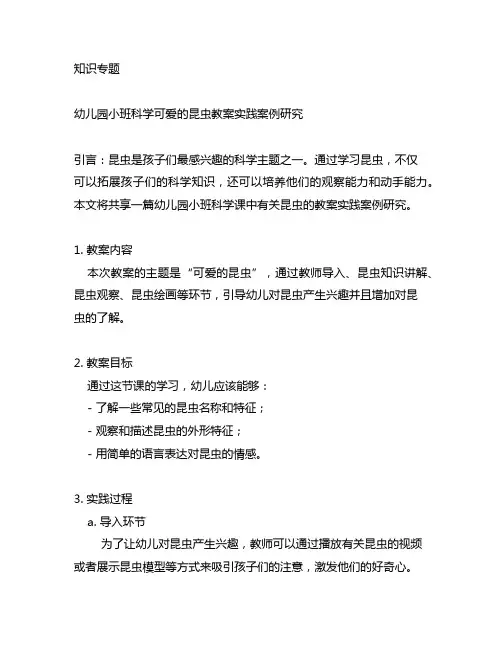 知识专题

幼儿园小班科学可爱的昆虫教案实践案例研究

引言：昆虫是孩子们最感兴趣的科学主题之一。通过学习昆虫，不仅可以拓展孩子们的科学知识，还可以培养他们的观察能力和动手能力。本文将共享一篇幼儿园小班科学课中有关昆虫的教案实践案例研究。

1. 教案内容
本次教案的主题是“可爱的昆虫”，通过教师导入、昆虫知识讲解、昆虫观察、昆虫绘画等环节，引导幼儿对昆虫产生兴趣并且增加对昆虫的了解。

2. 教案目标
通过这节课的学习，幼儿应该能够：
- 了解一些常见的昆虫名称和特征；
- 观察和描述昆虫的外形特征；
- 用简单的语言表达对昆虫的情感。

3. 实践过程
a. 导入环节
为了让幼儿对昆虫产生兴趣，教师可以通过播放有关昆虫的视频或者展示昆虫模型等方式来吸引孩子们的注意，激发他们的好奇心。